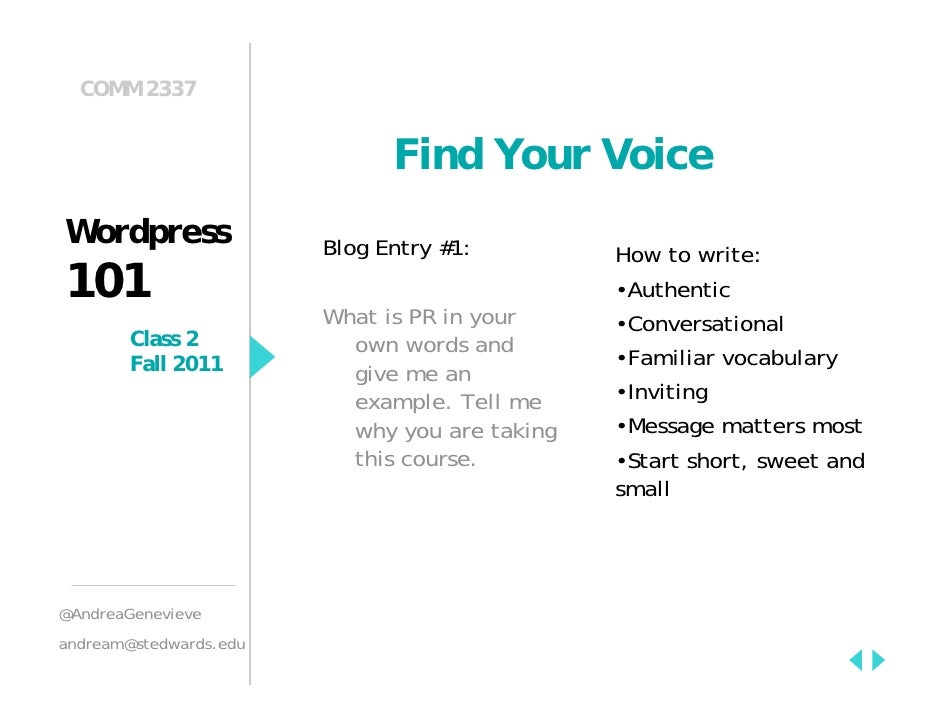 COMM 2337

Wordpress 101

Class 2
Fall 2011

@AndreaGenevieve

andream@stedwards.edu

Find Your Voice

Blog Entry #1:

What is PR in your own words and give me an example. Tell me why you are taking this course.

How to write:

•Authentic

•Conversational

•Familiar vocabulary

•Inviting

•Message matters most

•Start short, sweet and small